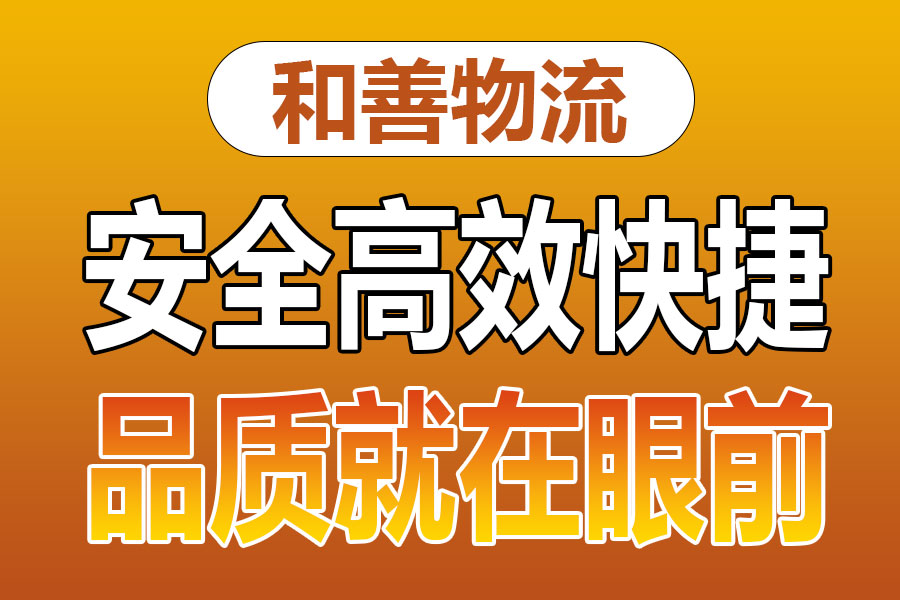 和善物流

安全高效快捷

品质就在眼前